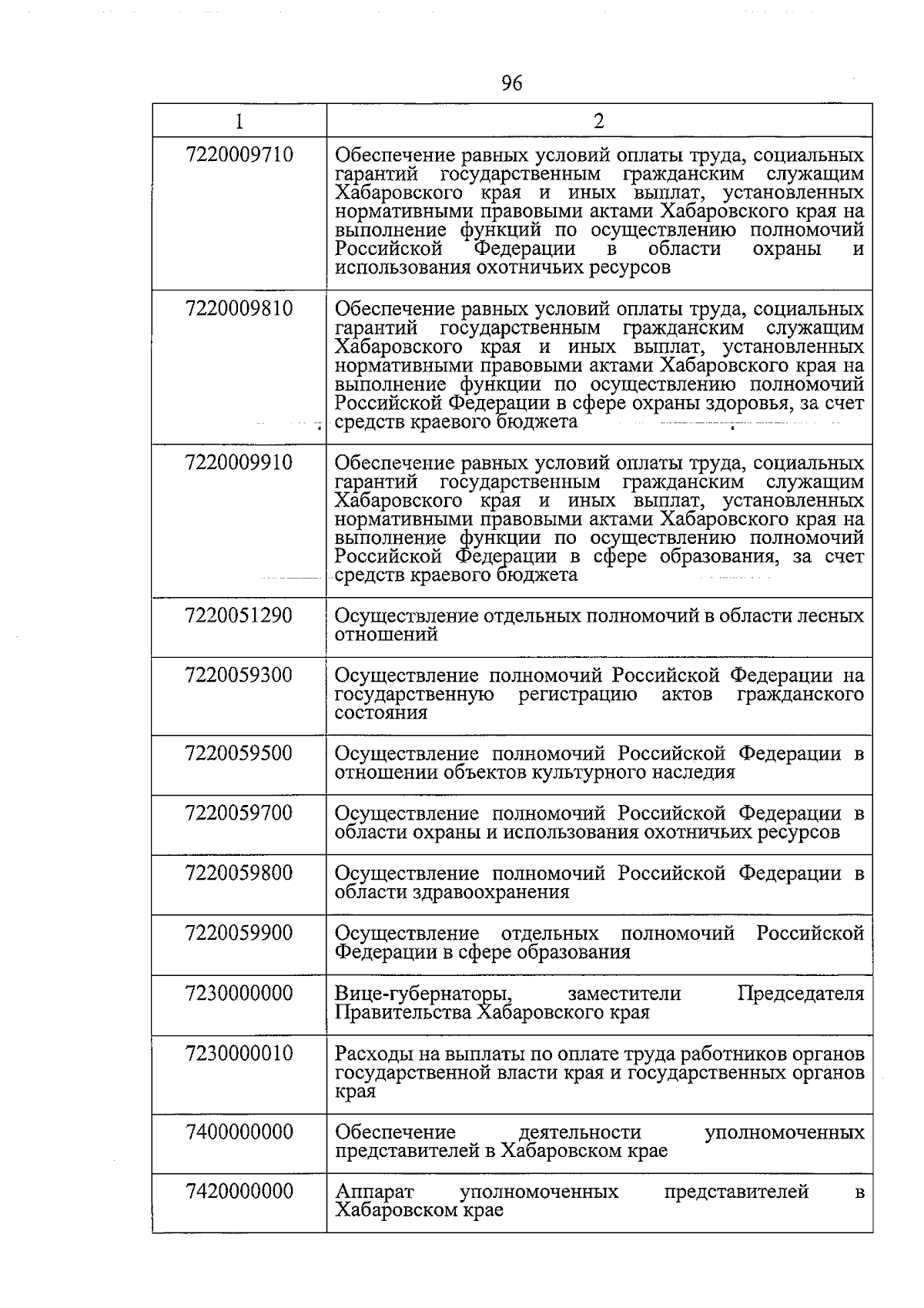 96

| 1 | 2 |
|---|---|
| 7220009710 | Обеспечение равных условий оплаты труда, социальных гарантий государственным гражданским служащим Хабаровского края и иных выплат, установленных нормативными правовыми актами Хабаровского края на выполнение функций по осуществлению полномочий Российской Федерации в области охраны и использования охотничьих ресурсов |
| 7220009810 | Обеспечение равных условий оплаты труда, социальных гарантий государственным гражданским служащим Хабаровского края и иных выплат, установленных нормативными правовыми актами Хабаровского края на выполнение функции по осуществлению полномочий Российской Федерации в сфере охраны здоровья, за счет средств краевого бюджета |
| 7220009910 | Обеспечение равных условий оплаты труда, социальных гарантий государственным гражданским служащим Хабаровского края и иных выплат, установленных нормативными правовыми актами Хабаровского края на выполнение функции по осуществлению полномочий Российской Федерации в сфере образования, за счет средств краевого бюджета |
| 7220051290 | Осуществление отдельных полномочий в области лесных отношений |
| 7220059300 | Осуществление полномочий Российской Федерации на государственную регистрацию актов гражданского состояния |
| 7220059500 | Осуществление полномочий Российской Федерации в отношении объектов культурного наследия |
| 7220059700 | Осуществление полномочий Российской Федерации в области охраны и использования охотничьих ресурсов |
| 7220059800 | Осуществление полномочий Российской Федерации в области здравоохранения |
| 7220059900 | Осуществление отдельных полномочий Российской Федерации в сфере образования |
| 7230000000 | Вице-губернаторы, заместители Председателя Правительства Хабаровского края |
| 7230000010 | Расходы на выплаты по оплате труда работников органов государственной власти края и государственных органов края |
| 7400000000 | Обеспечение деятельности уполномоченных представителей в Хабаровском крае |
| 7420000000 | Аппарат уполномоченных представителей в Хабаровском крае |